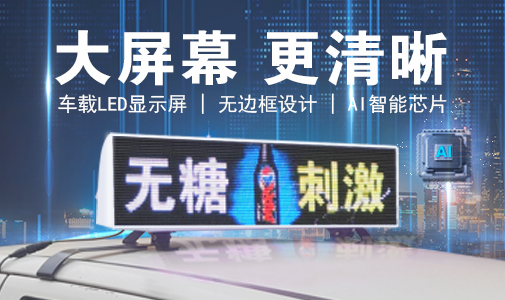 大屏幕 更清晰

车载LED显示屏 | 无边框设计 | AI智能芯片

AI

无糖 刺激